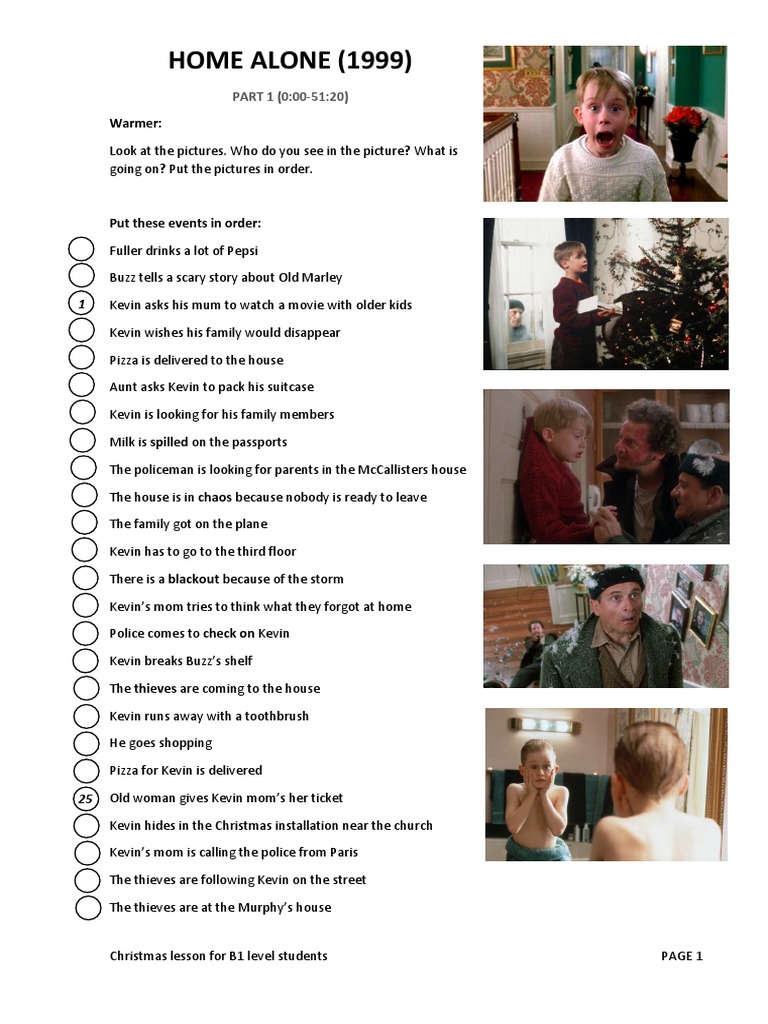 HOME ALONE (1999)

PART 1 (0:00-51:20)

Warmer:

Look at the pictures. Who do you see in the picture? What is going on? Put the pictures in order.

Put these events in order:

Fuller drinks a lot of Pepsi
Buzz tells a scary story about Old Marley
1 Kevin asks his mum to watch a movie with older kids
Kevin wishes his family would disappear
Pizza is delivered to the house
Aunt asks Kevin to pack his suitcase
Kevin is looking for his family members
Milk is spilled on the passports
The policeman is looking for parents in the McCallisters house
The house is in chaos because nobody is ready to leave
The family got on the plane
Kevin has to go to the third floor
There is a blackout because of the storm
Kevin's mom tries to think what they forgot at home
Police comes to check on Kevin
Kevin breaks Buzz's shelf
The thieves are coming to the house
Kevin runs away with a toothbrush
He goes shopping
Pizza for Kevin is delivered
25 Old woman gives Kevin mom's her ticket
Kevin hides in the Christmas installation near the church
Kevin's mom is calling the police from Paris
The thieves are following Kevin on the street
The thieves are at the Murphy's house

Christmas lesson for B1 level students

PAGE 1